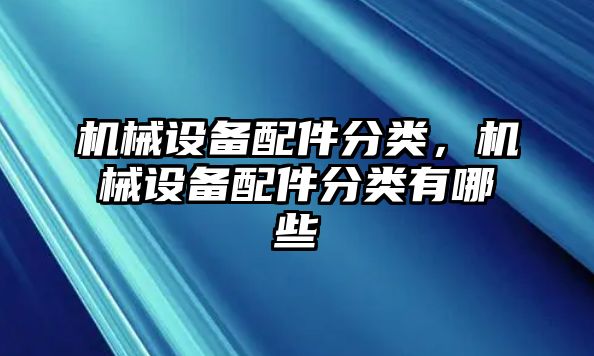 机械设备配件分类，机械设备配件分类有哪些